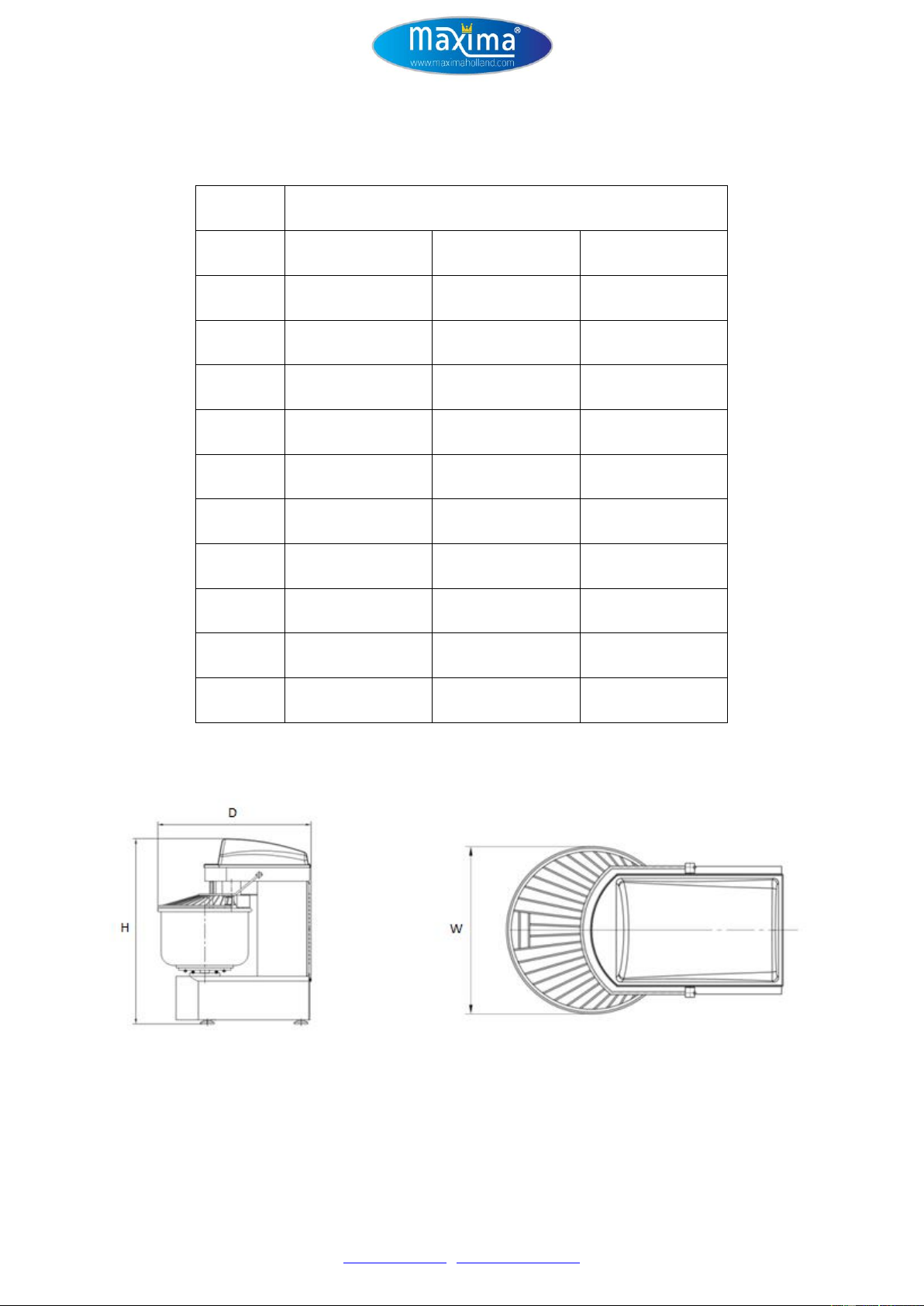 maxima®
www.maximaholland.com

D

H

W